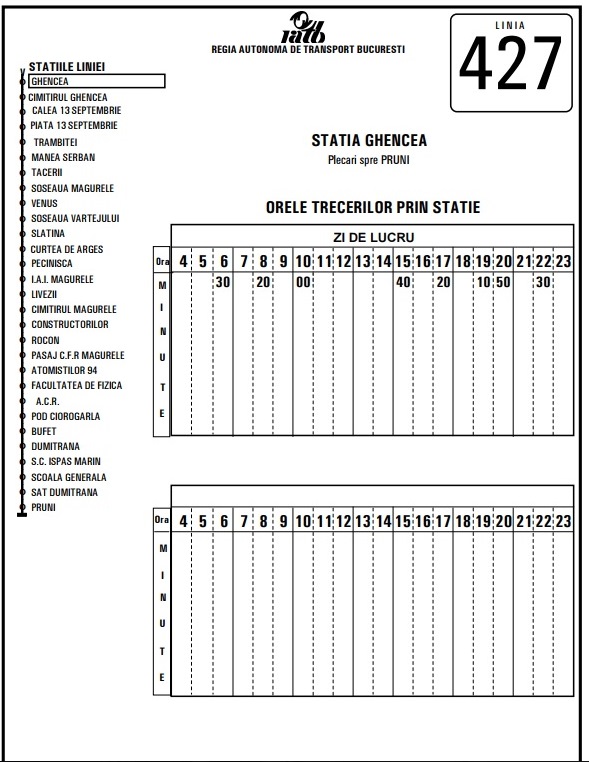 ratb
REGIA AUTONOMA DE TRANSPORT BUCURESTI

LINIA
427

STATIILE LINIEI
GHENCEA
CIMITIRUL GHENCEA
CALEA 13 SEPTEMBRIE
PIATA 13 SEPTEMBRIE
TRAMBITEI
MANEA SERBAN
TACERII
SOSEAUA MAGURELE
VENUS
SOSEAUA VARTEJULUI
SLATINA
CURTEA DE ARGES
PECINISCA
I.A.I. MAGURELE
LIVEZII
CIMITIRUL MAGURELE
CONSTRUCTORILOR
ROCON
PASAJ C.F.R MAGURELE
ATOMISTILOR 94
FACULTATEA DE FIZICA
A.C.R.
POD CIOROGARLA
BUFET
DUMITRANA
S.C. ISPAS MARIN
SCOALA GENERALA
SAT DUMITRANA
PRUNI

STATIA GHENCEA
Plecari spre PRUNI

ORELE TRECERILOR PRIN STATIE

ZI DE LUCRU

| Ora | 4 | 5 | 6 | 7 | 8 | 9 | 10 | 11 | 12 | 13 | 14 | 15 | 16 | 17 | 18 | 19 | 20 | 21 | 22 | 23 |
|---|---|---|---|---|---|---|---|---|---|---|---|---|---|---|---|---|---|---|---|---|
| MINUTE | | | 30 | | 20 | | 00 | | | | | 40 | | 20 | | 10 | 50 | | 30 | |

| Ora | 4 | 5 | 6 | 7 | 8 | 9 | 10 | 11 | 12 | 13 | 14 | 15 | 16 | 17 | 18 | 19 | 20 | 21 | 22 | 23 |
|---|---|---|---|---|---|---|---|---|---|---|---|---|---|---|---|---|---|---|---|---|
| MINUTE | | | | | | | | | | | | | | | | | | | | |